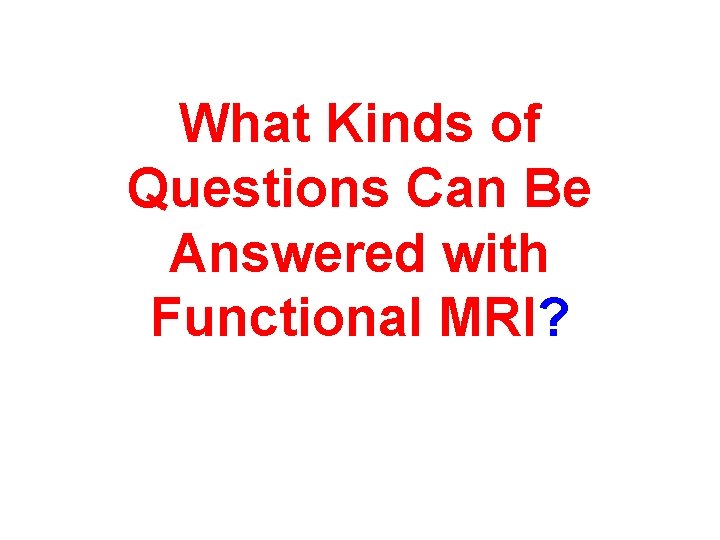 What Kinds of Questions Can Be Answered with Functional MRI?